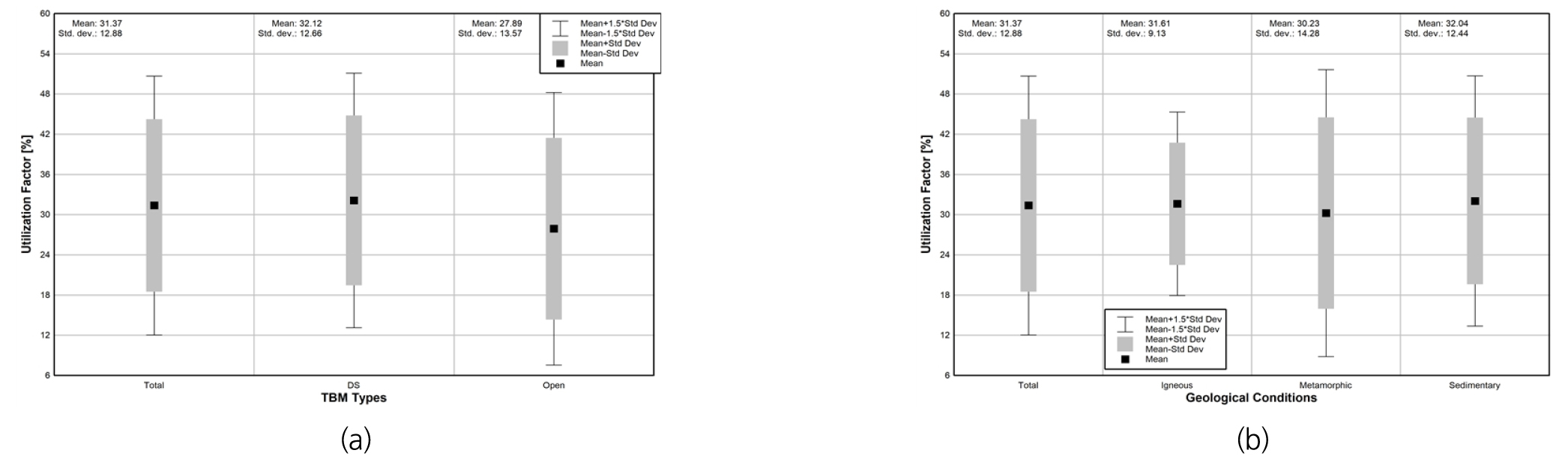 60
54
48
42
36
30
24
18
12
6
Utilization Factor [%]

Mean: 31.37
Std. dev.: 12.88

Mean: 32.12
Std. dev.: 12.66

Mean: 27.89
Std. dev.: 13.57

Mean+1.5*Std Dev
Mean-1.5*Std Dev
Mean+Std Dev
Mean-Std Dev
Mean

Total
DS
Open
TBM Types

(a)

60
54
48
42
36
30
24
18
12
6
Utilization Factor [%]

Mean: 31.37
Std. dev.: 12.88

Mean: 31.61
Std. dev.: 9.13

Mean: 30.23
Std. dev.: 14.28

Mean: 32.04
Std. dev.: 12.44

Mean+1.5*Std Dev
Mean-1.5*Std Dev
Mean+Std Dev
Mean-Std Dev
Mean

Total
Igneous
Metamorphic
Sedimentary
Geological Conditions

(b)